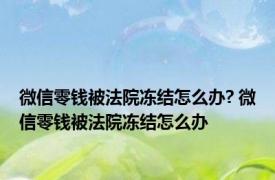 微信零钱被法院冻结怎么办? 微信零钱被法院冻结怎么办